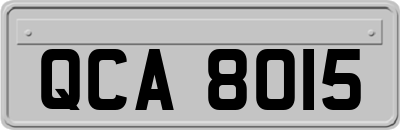 QCA 8015